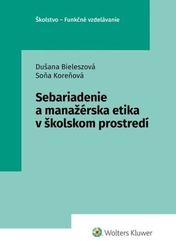 Školstvo – Funkčné vzdelávanie

Dušana Bieleszová
Soňa Koreňová

Sebariadenie a manažérska etika v školskom prostredí

Wolters Kluwer